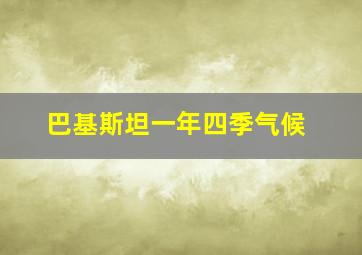 巴基斯坦一年四季气候